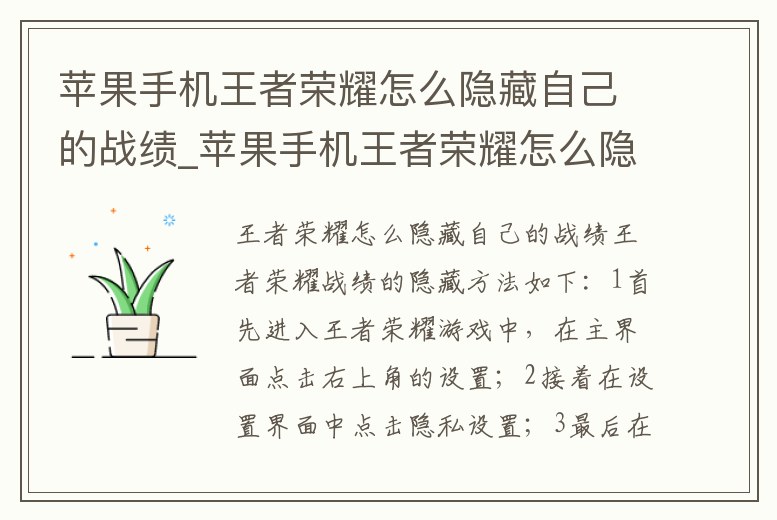 苹果手机王者荣耀怎么隐藏自己的战绩_苹果手机王者荣耀怎么隐

王者荣耀怎么隐藏自己的战绩王者荣耀战绩的隐藏方法如下：1首先进入王者荣耀游戏中，在主界面点击右上角的设置；2接着在设置界面中点击隐私设置；3最后在